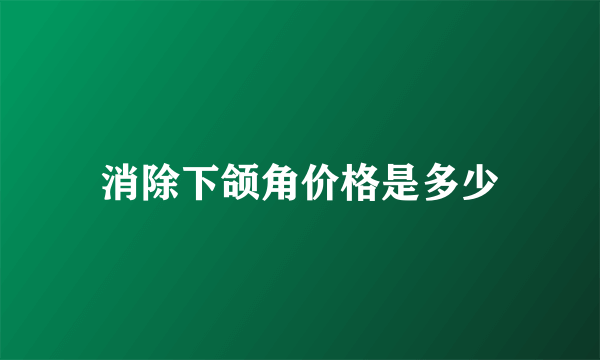 消除下颌角价格是多少